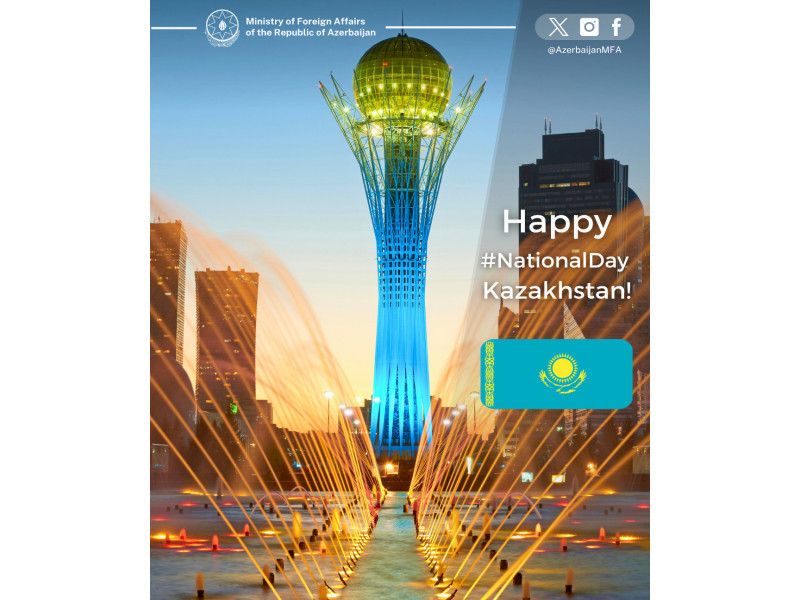 Ministry of Foreign Affairs
of the Republic of Azerbaijan

@AzerbaijanMFA

Happy
#NationalDay
Kazakhstan!